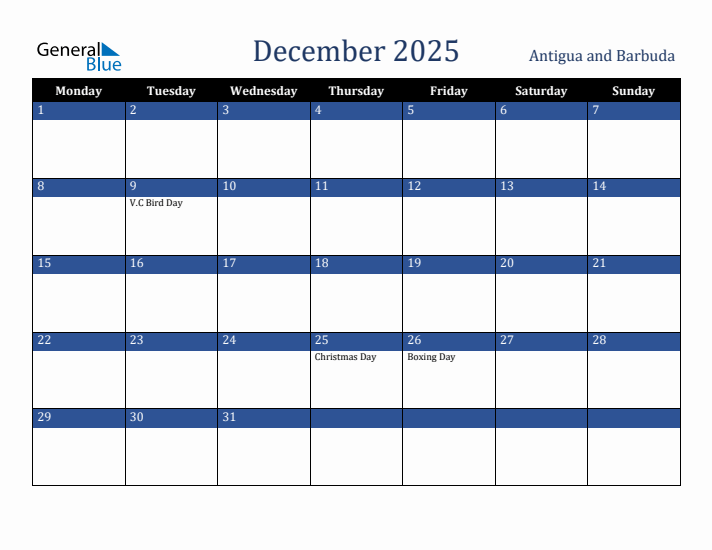 General Blue

December 2025

Antigua and Barbuda

| Monday | Tuesday | Wednesday | Thursday | Friday | Saturday | Sunday |
|---|---|---|---|---|---|---|
| 1 | 2 | 3 | 4 | 5 | 6 | 7 |
| 8 | 9 V.C Bird Day | 10 | 11 | 12 | 13 | 14 |
| 15 | 16 | 17 | 18 | 19 | 20 | 21 |
| 22 | 23 | 24 | 25 Christmas Day | 26 Boxing Day | 27 | 28 |
| 29 | 30 | 31 | | | | |